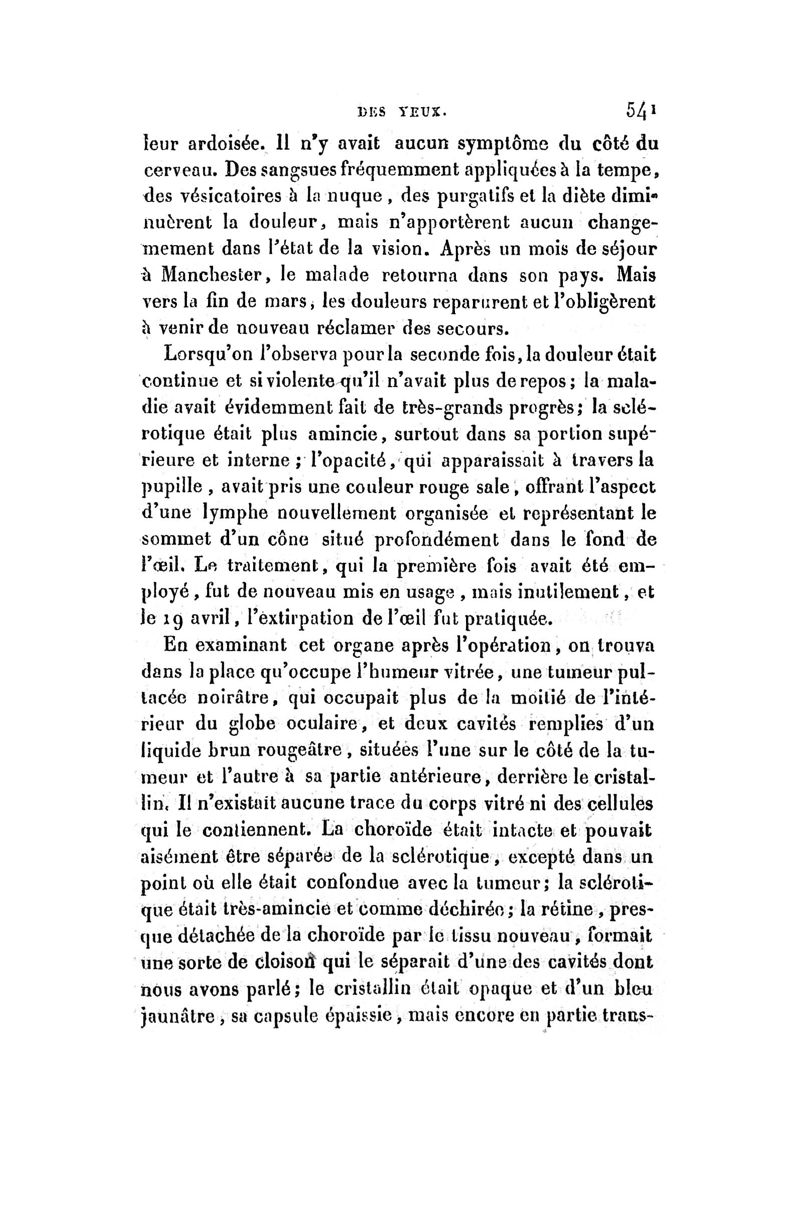 DES YEUX. 541

leur ardoisée. Il n'y avait aucun symptôme du côté du cerveau. Des sangsues fréquemment appliquées à la tempe, des vésicatoires à la nuque, des purgatifs et la diète diminuèrent la douleur, mais n'apportèrent aucun changemement dans l'état de la vision. Après un mois de séjour à Manchester, le malade retourna dans son pays. Mais vers la fin de mars, les douleurs reparurent et l'obligèrent à venir de nouveau réclamer des secours.

Lorsqu'on l'observa pour la seconde fois, la douleur était continue et si violente qu'il n'avait plus de repos; la maladie avait évidemment fait de très-grands progrès; la sclérotique était plus amincie, surtout dans sa portion supérieure et interne; l'opacité, qui apparaissait à travers la pupille, avait pris une couleur rouge sale, offrant l'aspect d'une lymphe nouvellement organisée et représentant le sommet d'un cône situé profondément dans le fond de l'œil. Le traitement, qui la première fois avait été employé, fut de nouveau mis en usage, mais inutilement, et le 19 avril, l'extirpation de l'œil fut pratiquée.

En examinant cet organe après l'opération, on trouva dans la place qu'occupe l'humeur vitrée, une tumeur pultacée noirâtre, qui occupait plus de la moitié de l'intérieur du globe oculaire, et deux cavités remplies d'un liquide brun rougeâtre, situées l'une sur le côté de la tumeur et l'autre à sa partie antérieure, derrière le cristallin. Il n'existait aucune trace du corps vitré ni des cellules qui le contiennent. La choroïde était intacte et pouvait aisément être séparée de la sclérotique, excepté dans un point où elle était confondue avec la tumeur; la sclérotique était très-amincie et comme déchirée; la rétine, presque détachée de la choroïde par le tissu nouveau, formait une sorte de cloison qui le séparait d'une des cavités dont nous avons parlé; le cristallin était opaque et d'un bleu jaunâtre, sa capsule épaissie, mais encore en partie trans-